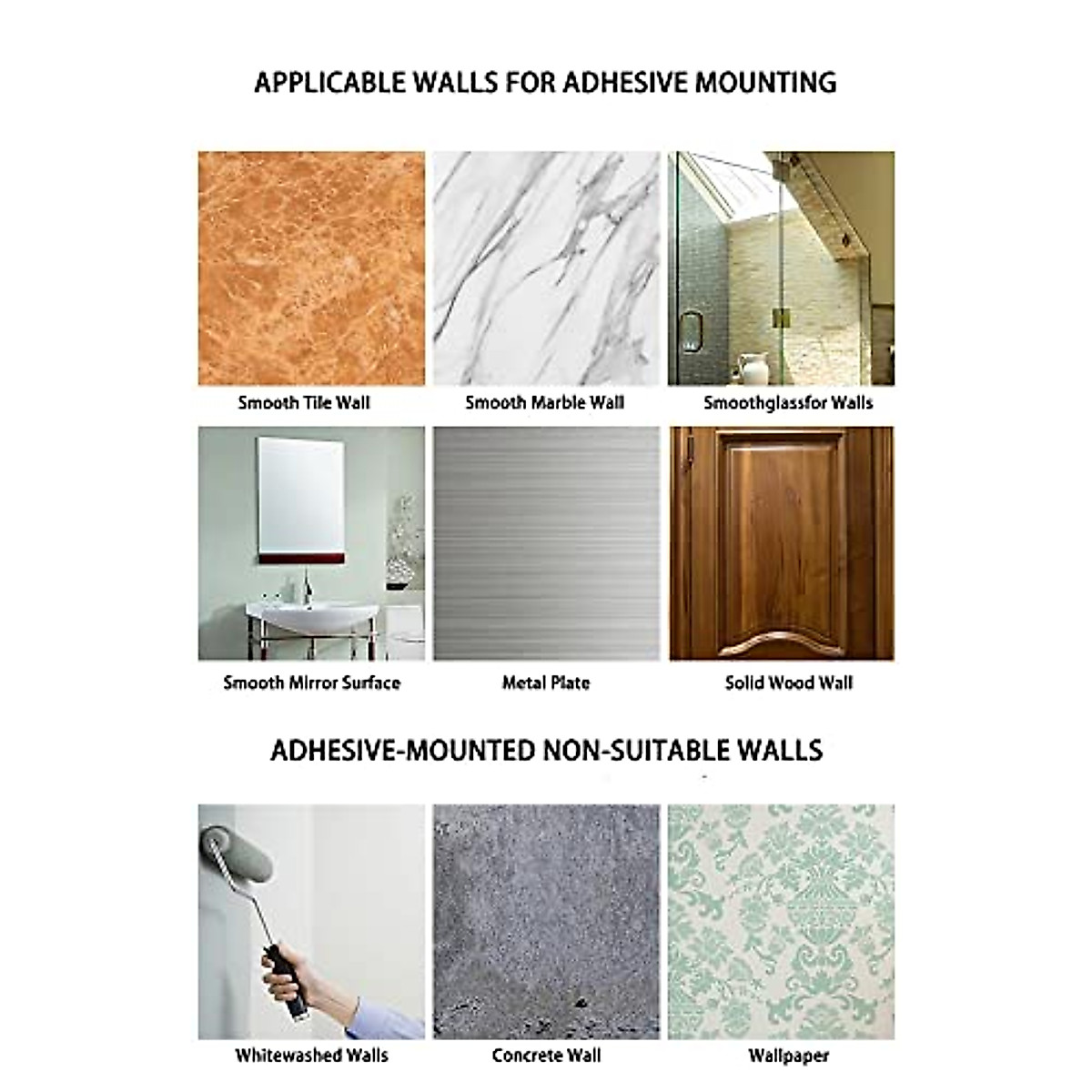 APPLICABLE WALLS FOR ADHESIVE MOUNTING

Smooth Tile Wall

Smooth Marble Wall

Smoothglassfor Walls

Smooth Mirror Surface

Metal Plate

Solid Wood Wall

ADHESIVE-MOUNTED NON-SUITABLE WALLS

Whitewashed Walls

Concrete Wall

Wallpaper